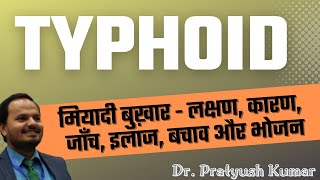 TYPHOID

मियादी बुख़ार - लक्षण, कारण, जाँच, इलाज, बचाव और भोजन

Dr. Pratyush Kumar